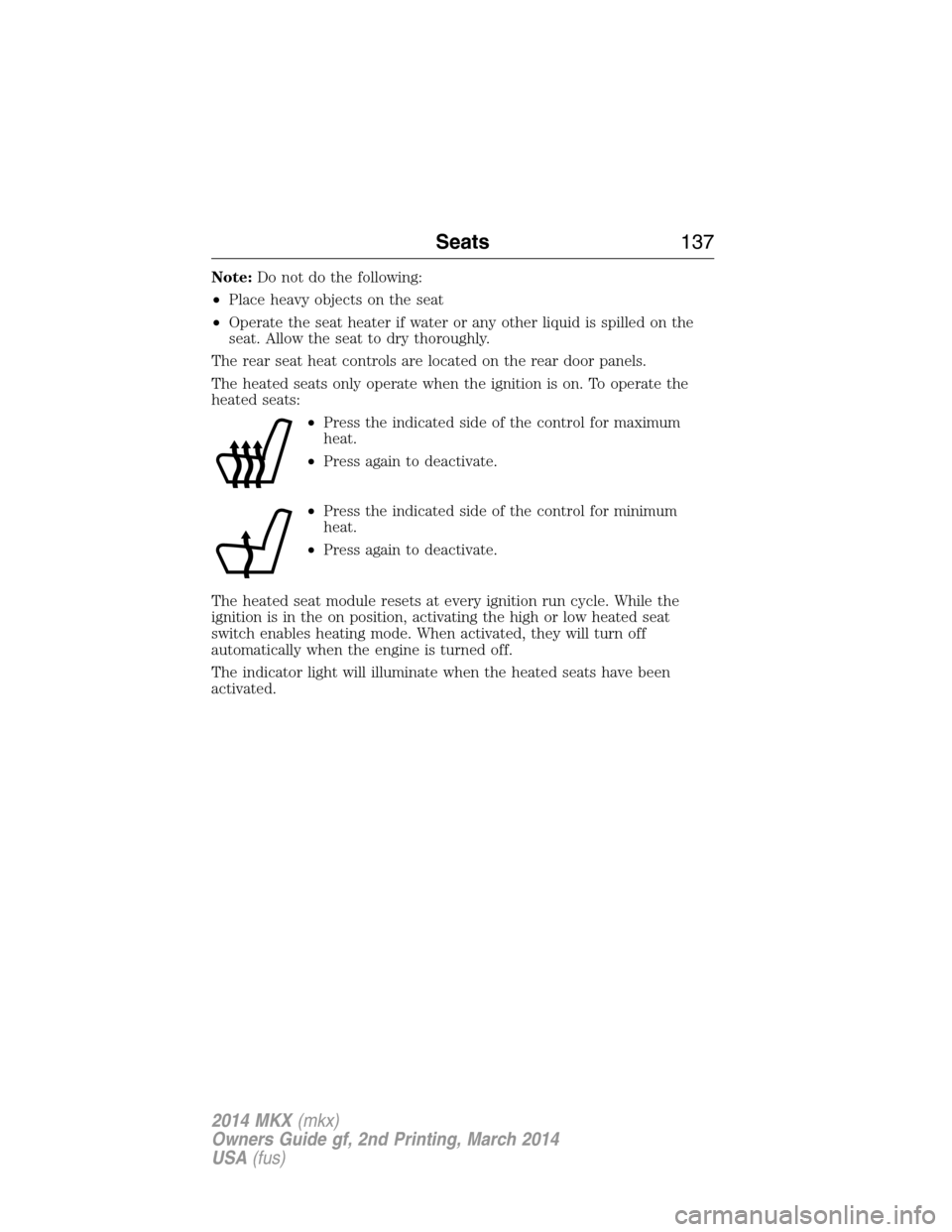 Seats 137

Note: Do not do the following:

• Place heavy objects on the seat

• Operate the seat heater if water or any other liquid is spilled on the seat. Allow the seat to dry thoroughly.

The rear seat heat controls are located on the rear door panels.

The heated seats only operate when the ignition is on. To operate the heated seats:

• Press the indicated side of the control for maximum heat.

• Press again to deactivate.

• Press the indicated side of the control for minimum heat.

• Press again to deactivate.

The heated seat module resets at every ignition run cycle. While the ignition is in the on position, activating the high or low heated seat switch enables heating mode. When activated, they will turn off automatically when the engine is turned off.

The indicator light will illuminate when the heated seats have been activated.

2014 MKX (mkx)
Owners Guide gf, 2nd Printing, March 2014
USA (fus)

carmanualsonline.info